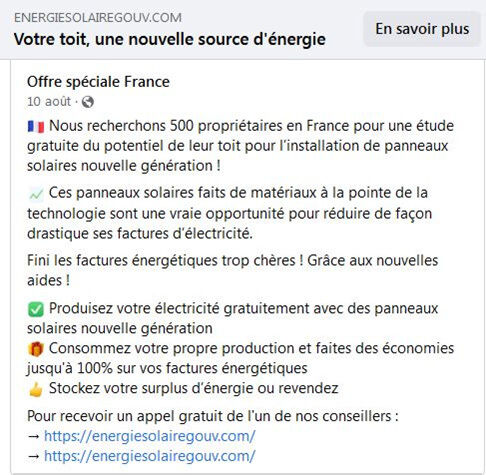 ENERGIESOLAIREGOUV.COM
Votre toit, une nouvelle source d'énergie

En savoir plus

Offre spéciale France
10 août ·

🇫🇷 Nous recherchons 500 propriétaires en France pour une étude gratuite du potentiel de leur toit pour l'installation de panneaux solaires nouvelle génération !

📈 Ces panneaux solaires faits de matériaux à la pointe de la technologie sont une vraie opportunité pour réduire de façon drastique ses factures d'électricité.

Fini les factures énergétiques trop chères ! Grâce aux nouvelles aides !

✅ Produisez votre électricité gratuitement avec des panneaux solaires nouvelle génération
🎁 Consommez votre propre production et faites des économies jusqu'à 100% sur vos factures énergétiques
👍 Stockez votre surplus d'énergie ou revendez

Pour recevoir un appel gratuit de l'un de nos conseillers :
→ https://energiesolairegouv.com/
→ https://energiesolairegouv.com/